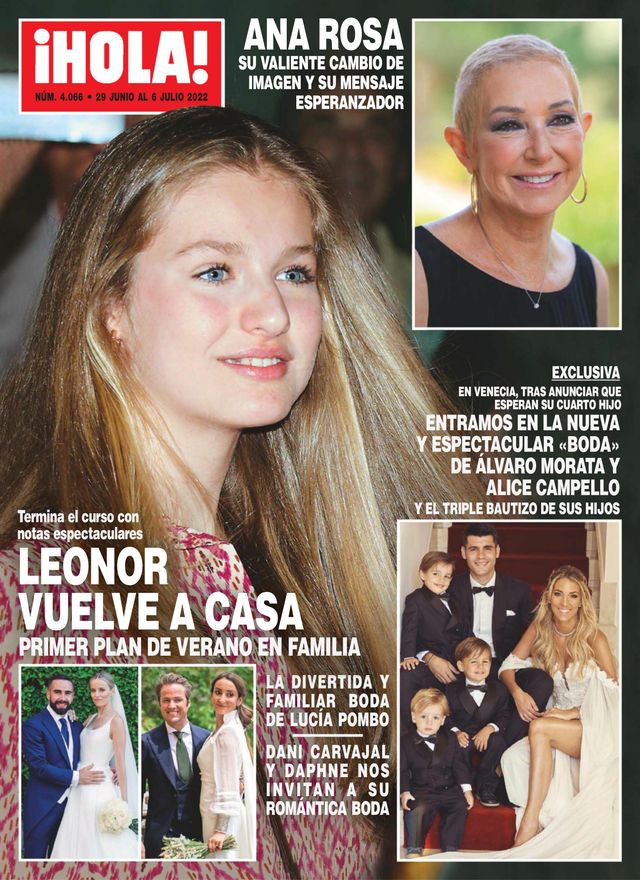 ¡HOLA!

NÚM. 4.066 • 29 JUNIO AL 6 JULIO 2022

ANA ROSA

SU VALIENTE CAMBIO DE IMAGEN Y SU MENSAJE ESPERANZADOR

EXCLUSIVA

EN VENECIA, TRAS ANUNCIAR QUE ESPERAN SU CUARTO HIJO

ENTRAMOS EN LA NUEVA Y ESPECTACULAR «BODA» DE ÁLVARO MORATA Y ALICE CAMPELLO

Y EL TRIPLE BAUTIZO DE SUS HIJOS

Termina el curso con notas espectaculares

LEONOR VUELVE A CASA

PRIMER PLAN DE VERANO EN FAMILIA

LA DIVERTIDA Y FAMILIAR BODA DE LUCÍA POMBO

DANI CARVAJAL Y DAPHNE NOS INVITAN A SU ROMÁNTICA BODA